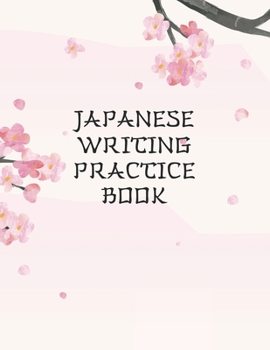 JAPANESE
WRITING
PRACTICE
BOOK